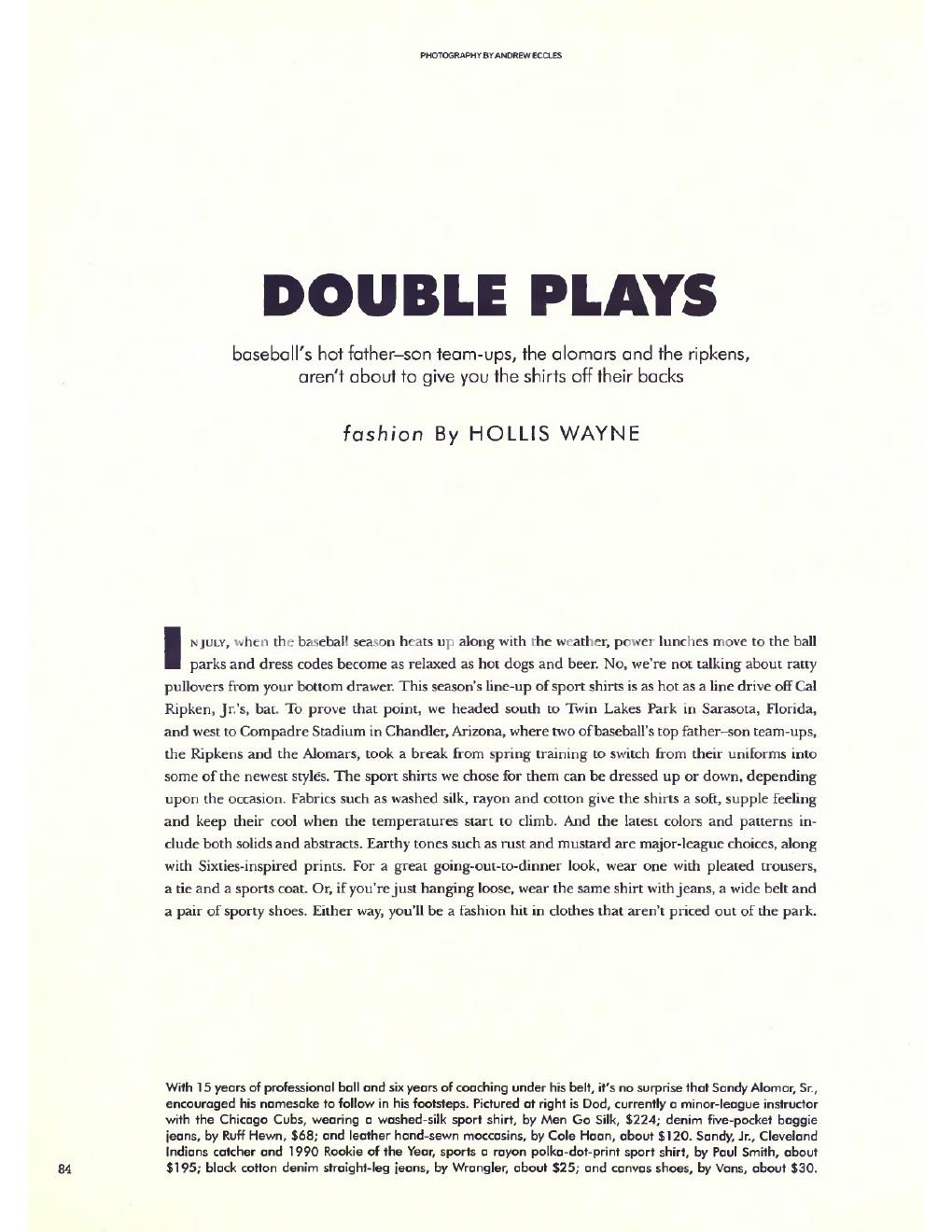 PHOTOGRAPHY BY ANDREW ECCLES

DOUBLE PLAYS

baseball's hot father–son team-ups, the alomars and the ripkens, aren't about to give you the shirts off their backs

fashion By HOLLIS WAYNE

IN JULY, when the baseball season heats up along with the weather, power lunches move to the ball parks and dress codes become as relaxed as hot dogs and beer. No, we're not talking about ratty pullovers from your bottom drawer. This season's line-up of sport shirts is as hot as a line drive off Cal Ripken, Jr.'s, bat. To prove that point, we headed south to Twin Lakes Park in Sarasota, Florida, and west to Compadre Stadium in Chandler, Arizona, where two of baseball's top father–son team-ups, the Ripkens and the Alomars, took a break from spring training to switch from their uniforms into some of the newest styles. The sport shirts we chose for them can be dressed up or down, depending upon the occasion. Fabrics such as washed silk, rayon and cotton give the shirts a soft, supple feeling and keep their cool when the temperatures start to climb. And the latest colors and patterns include both solids and abstracts. Earthy tones such as rust and mustard are major-league choices, along with Sixties-inspired prints. For a great going-out-to-dinner look, wear one with pleated trousers, a tie and a sports coat. Or, if you're just hanging loose, wear the same shirt with jeans, a wide belt and a pair of sporty shoes. Either way, you'll be a fashion hit in clothes that aren't priced out of the park.

With 15 years of professional ball and six years of coaching under his belt, it's no surprise that Sandy Alomar, Sr., encouraged his namesake to follow in his footsteps. Pictured at right is Dad, currently a minor-league instructor with the Chicago Cubs, wearing a washed-silk sport shirt, by Men Go Silk, $224; denim five-pocket baggie jeans, by Ruff Hewn, $68; and leather hand-sewn moccasins, by Cole Haan, about $120. Sandy, Jr., Cleveland Indians catcher and 1990 Rookie of the Year, sports a rayon polka-dot-print sport shirt, by Paul Smith, about $195; black cotton denim straight-leg jeans, by Wrangler, about $25; and canvas shoes, by Vans, about $30.

84